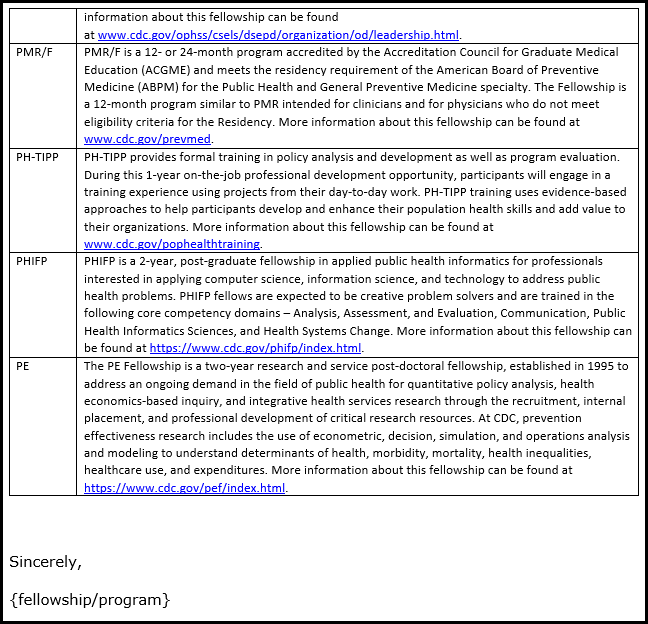 | | |
|---|---|
| | information about this fellowship can be found at www.cdc.gov/ophss/csels/dsepd/organization/od/leadership.html. |
| PMR/F | PMR/F is a 12- or 24-month program accredited by the Accreditation Council for Graduate Medical Education (ACGME) and meets the residency requirement of the American Board of Preventive Medicine (ABPM) for the Public Health and General Preventive Medicine specialty. The Fellowship is a 12-month program similar to PMR intended for clinicians and for physicians who do not meet eligibility criteria for the Residency. More information about this fellowship can be found at www.cdc.gov/prevmed. |
| PH-TIPP | PH-TIPP provides formal training in policy analysis and development as well as program evaluation. During this 1-year on-the-job professional development opportunity, participants will engage in a training experience using projects from their day-to-day work. PH-TIPP training uses evidence-based approaches to help participants develop and enhance their population health skills and add value to their organizations. More information about this fellowship can be found at www.cdc.gov/pophealthtraining. |
| PHIFP | PHIFP is a 2-year, post-graduate fellowship in applied public health informatics for professionals interested in applying computer science, information science, and technology to address public health problems. PHIFP fellows are expected to be creative problem solvers and are trained in the following core competency domains – Analysis, Assessment, and Evaluation, Communication, Public Health Informatics Sciences, and Health Systems Change. More information about this fellowship can be found at https://www.cdc.gov/phifp/index.html. |
| PE | The PE Fellowship is a two-year research and service post-doctoral fellowship, established in 1995 to address an ongoing demand in the field of public health for quantitative policy analysis, health economics-based inquiry, and integrative health services research through the recruitment, internal placement, and professional development of critical research resources. At CDC, prevention effectiveness research includes the use of econometric, decision, simulation, and operations analysis and modeling to understand determinants of health, morbidity, mortality, health inequalities, healthcare use, and expenditures. More information about this fellowship can be found at https://www.cdc.gov/pef/index.html. |

Sincerely,

{fellowship/program}